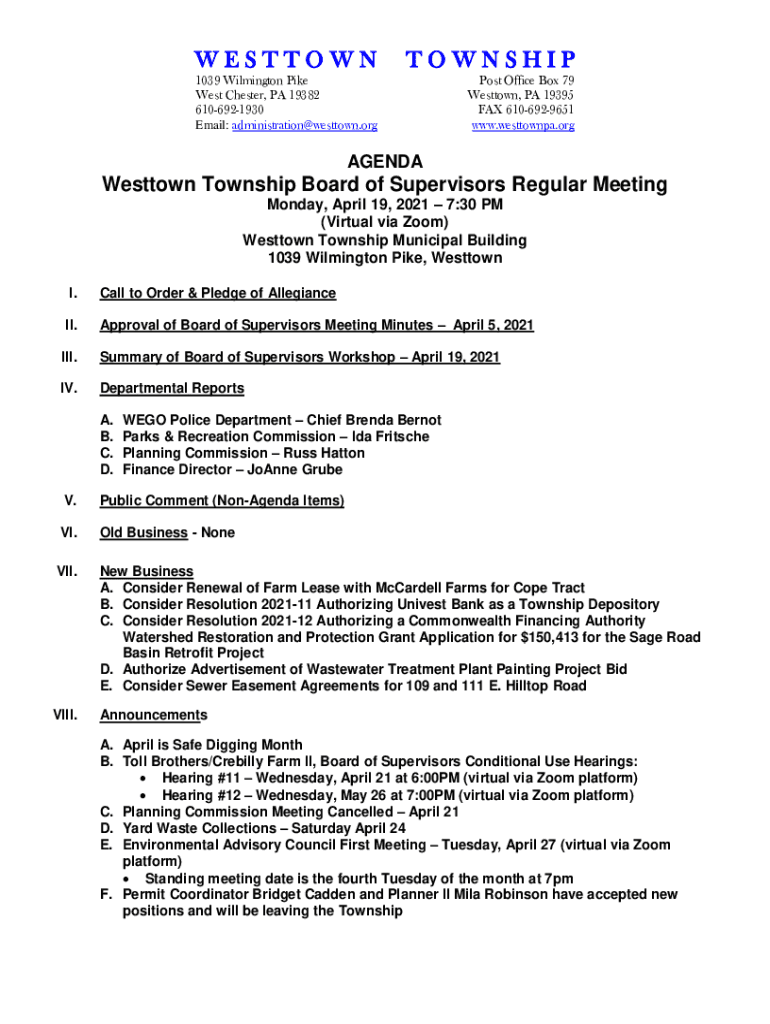 WESTTOWN TOWNSHIP

1039 Wilmington Pike
West Chester, PA 19382
610-692-1930
Email: administration@westtown.org

Post Office Box 79
Westtown, PA 19395
FAX 610-692-9651
www.westtownpa.org

AGENDA

Westtown Township Board of Supervisors Regular Meeting

Monday, April 19, 2021 – 7:30 PM
(Virtual via Zoom)
Westtown Township Municipal Building
1039 Wilmington Pike, Westtown

I. Call to Order & Pledge of Allegiance

II. Approval of Board of Supervisors Meeting Minutes – April 5, 2021

III. Summary of Board of Supervisors Workshop – April 19, 2021

IV. Departmental Reports

A. WEGO Police Department – Chief Brenda Bernot
B. Parks & Recreation Commission – Ida Fritsche
C. Planning Commission – Russ Hatton
D. Finance Director – JoAnne Grube

V. Public Comment (Non-Agenda Items)

VI. Old Business - None

VII. New Business
A. Consider Renewal of Farm Lease with McCardell Farms for Cope Tract
B. Consider Resolution 2021-11 Authorizing Univest Bank as a Township Depository
C. Consider Resolution 2021-12 Authorizing a Commonwealth Financing Authority Watershed Restoration and Protection Grant Application for $150,413 for the Sage Road Basin Retrofit Project
D. Authorize Advertisement of Wastewater Treatment Plant Painting Project Bid
E. Consider Sewer Easement Agreements for 109 and 111 E. Hilltop Road

VIII. Announcements

A. April is Safe Digging Month
B. Toll Brothers/Crebilly Farm II, Board of Supervisors Conditional Use Hearings:
• Hearing #11 – Wednesday, April 21 at 6:00PM (virtual via Zoom platform)
• Hearing #12 – Wednesday, May 26 at 7:00PM (virtual via Zoom platform)
C. Planning Commission Meeting Cancelled – April 21
D. Yard Waste Collections – Saturday April 24
E. Environmental Advisory Council First Meeting – Tuesday, April 27 (virtual via Zoom platform)
• Standing meeting date is the fourth Tuesday of the month at 7pm
F. Permit Coordinator Bridget Cadden and Planner II Mila Robinson have accepted new positions and will be leaving the Township